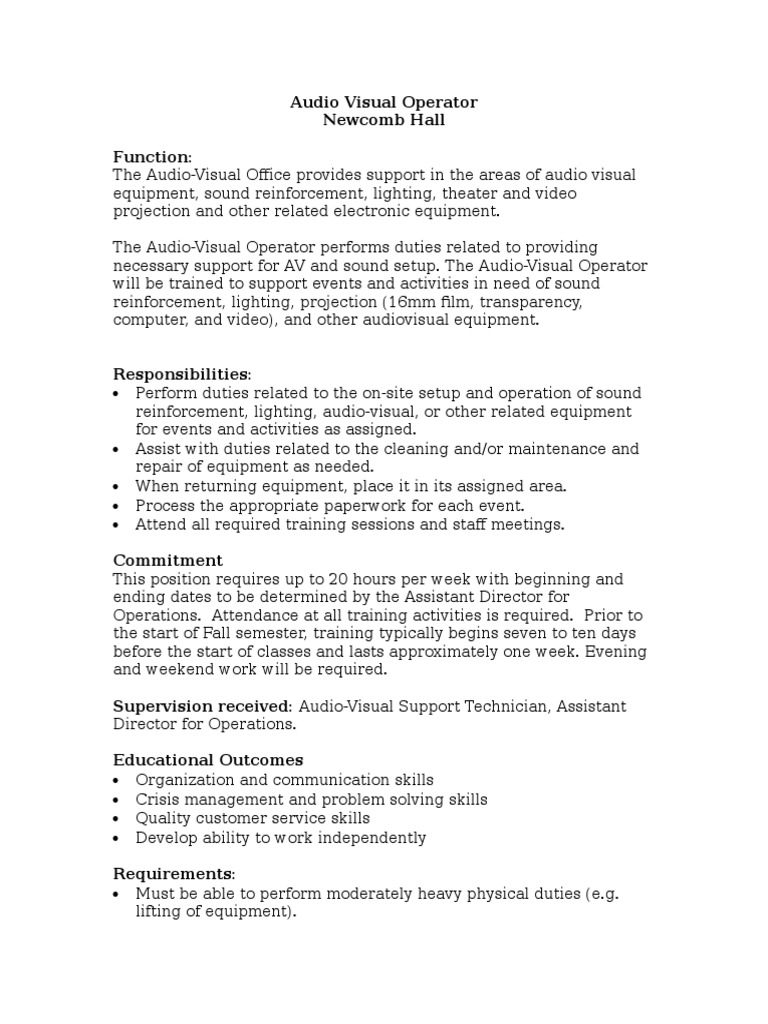 Audio Visual Operator
Newcomb Hall

Function:
The Audio-Visual Office provides support in the areas of audio visual equipment, sound reinforcement, lighting, theater and video projection and other related electronic equipment.

The Audio-Visual Operator performs duties related to providing necessary support for AV and sound setup. The Audio-Visual Operator will be trained to support events and activities in need of sound reinforcement, lighting, projection (16mm film, transparency, computer, and video), and other audiovisual equipment.

Responsibilities:
• Perform duties related to the on-site setup and operation of sound reinforcement, lighting, audio-visual, or other related equipment for events and activities as assigned.
• Assist with duties related to the cleaning and/or maintenance and repair of equipment as needed.
• When returning equipment, place it in its assigned area.
• Process the appropriate paperwork for each event.
• Attend all required training sessions and staff meetings.

Commitment
This position requires up to 20 hours per week with beginning and ending dates to be determined by the Assistant Director for Operations. Attendance at all training activities is required. Prior to the start of Fall semester, training typically begins seven to ten days before the start of classes and lasts approximately one week. Evening and weekend work will be required.

Supervision received: Audio-Visual Support Technician, Assistant Director for Operations.

Educational Outcomes
• Organization and communication skills
• Crisis management and problem solving skills
• Quality customer service skills
• Develop ability to work independently

Requirements:
• Must be able to perform moderately heavy physical duties (e.g. lifting of equipment).